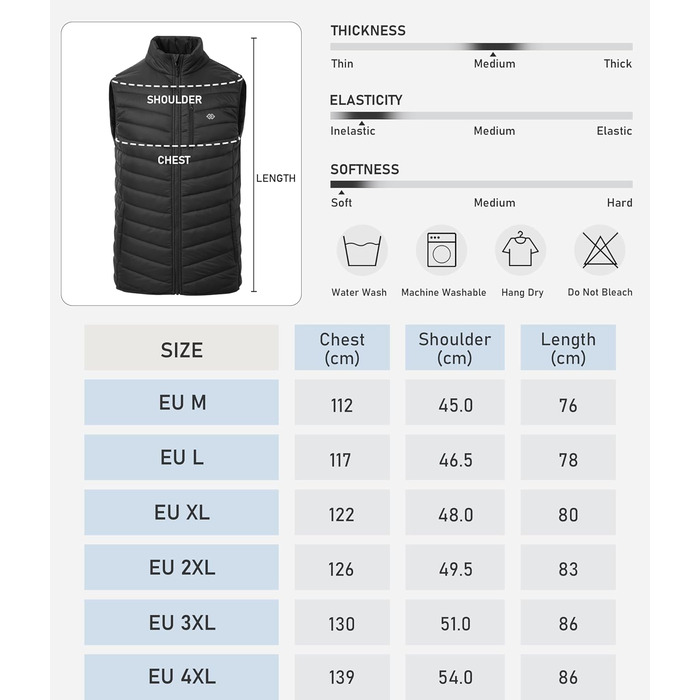 SHOULDER
CHEST
LENGTH

THICKNESS
Thin Medium Thick

ELASTICITY
Inelastic Medium Elastic

SOFTNESS
Soft Medium Hard

Water Wash
Machine Washable
Hang Dry
Do Not Bleach

| SIZE | Chest (cm) | Shoulder (cm) | Length (cm) |
|---|---|---|---|
| EU M | 112 | 45.0 | 76 |
| EU L | 117 | 46.5 | 78 |
| EU XL | 122 | 48.0 | 80 |
| EU 2XL | 126 | 49.5 | 83 |
| EU 3XL | 130 | 51.0 | 86 |
| EU 4XL | 139 | 54.0 | 86 |